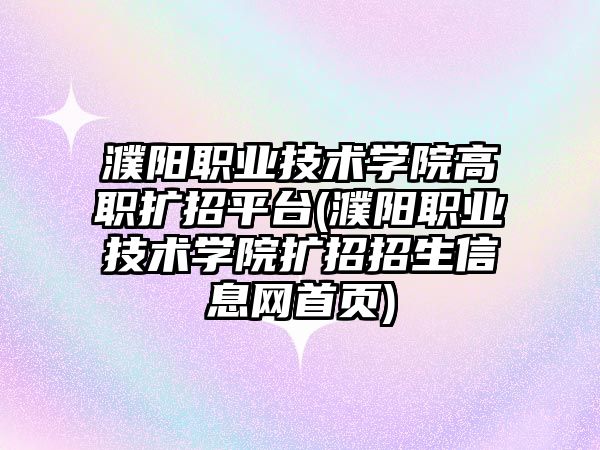 濮阳职业技术学院高职扩招平台(濮阳职业技术学院扩招招生信息网首页)